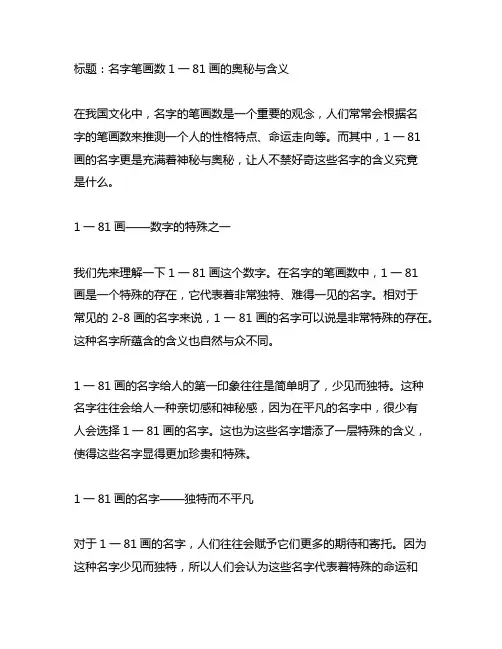 标题：名字笔画数 1 一 81 画的奥秘与含义

在我国文化中，名字的笔画数是一个重要的观念，人们常常会根据名字的笔画数来推测一个人的性格特点、命运走向等。而其中，1 一 81 画的名字更是充满着神秘与奥秘，让人不禁好奇这些名字的含义究竟是什么。

1 一 81 画——数字的特殊之一

我们先来理解一下 1 一 81 画这个数字。在名字的笔画数中，1 一 81 画是一个特殊的存在，它代表着非常独特、难得一见的名字。相对于常见的 2-8 画的名字来说，1 一 81 画的名字可以说是非常特殊的存在。这种名字所蕴含的含义也自然与众不同。

1 一 81 画的名字给人的第一印象往往是简单明了，少见而独特。这种名字往往会给人一种亲切感和神秘感，因为在平凡的名字中，很少有人会选择 1 一 81 画的名字。这也为这些名字增添了一层特殊的含义，使得这些名字显得更加珍贵和特殊。

1 一 81 画的名字——独特而不平凡

对于 1 一 81 画的名字，人们往往会赋予它们更多的期待和寄托。因为这种名字少见而独特，所以人们会认为这些名字代表着特殊的命运和